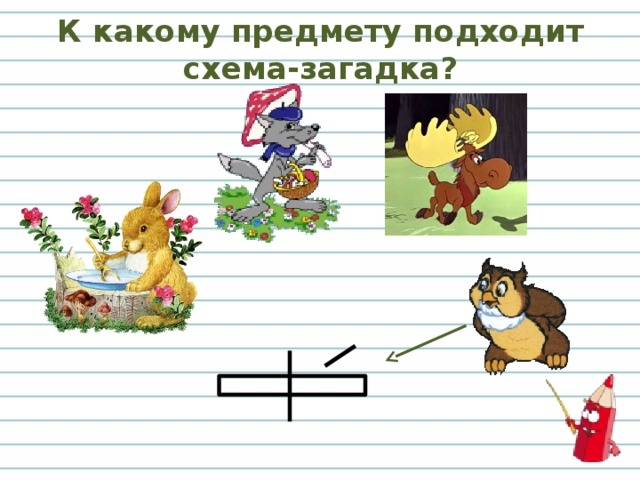 К какому предмету подходит схема-загадка?